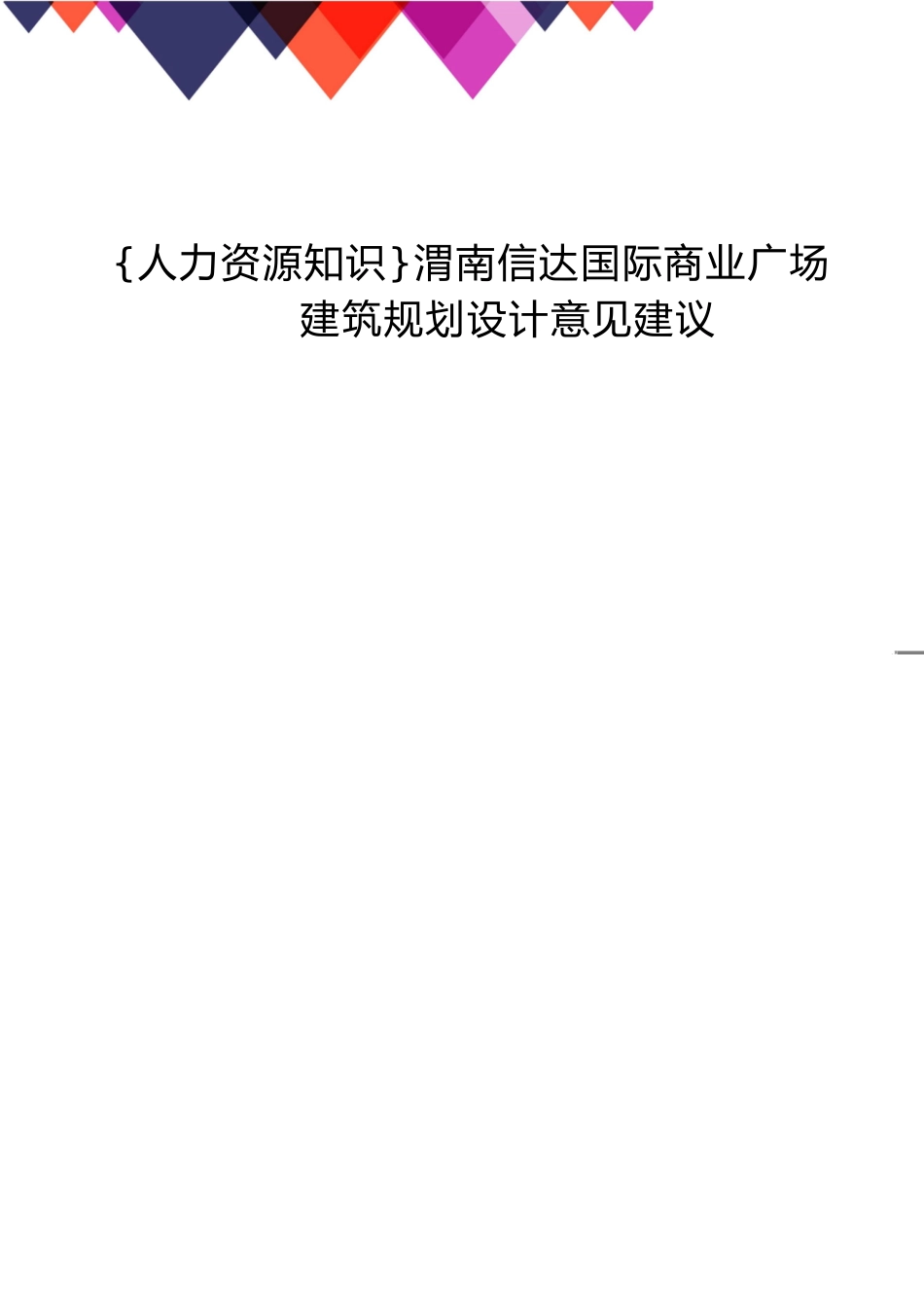 {人力资源知识}渭南信达国际商业广场建筑规划设计意见建议